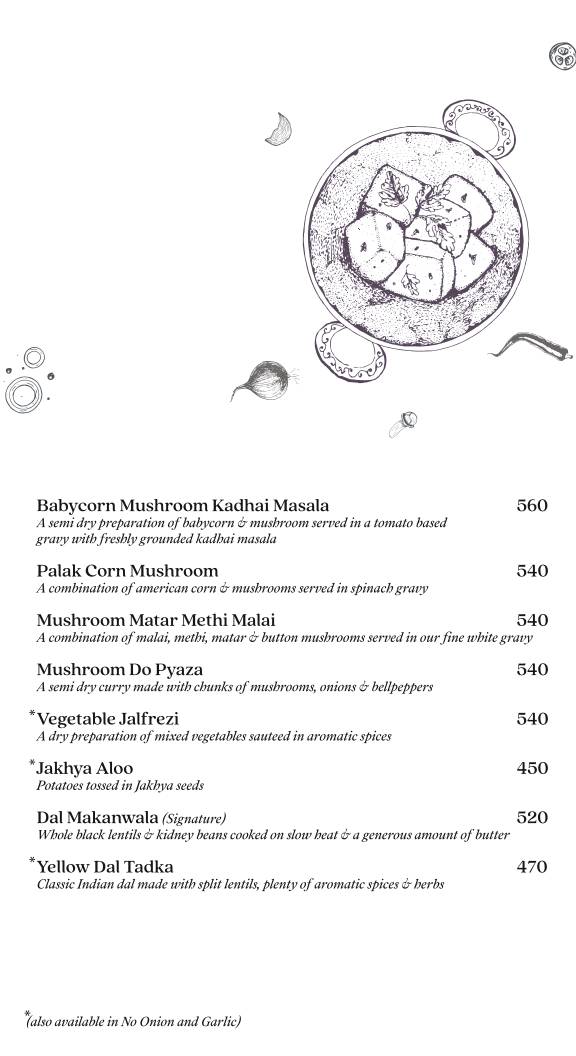 Babycorn Mushroom Kadhai Masala 560
A semi dry preparation of babycorn & mushroom served in a tomato based gravy with freshly grounded kadhai masala

Palak Corn Mushroom 540
A combination of american corn & mushrooms served in spinach gravy

Mushroom Matar Methi Malai 540
A combination of malai, methi, matar & button mushrooms served in our fine white gravy

Mushroom Do Pyaza 540
A semi dry curry made with chunks of mushrooms, onions & bellpeppers

*Vegetable Jalfrezi 540
A dry preparation of mixed vegetables sauteed in aromatic spices

*Jakhya Aloo 450
Potatoes tossed in Jakhya seeds

Dal Makanwala (Signature) 520
Whole black lentils & kidney beans cooked on slow heat & a generous amount of butter

*Yellow Dal Tadka 470
Classic Indian dal made with split lentils, plenty of aromatic spices & herbs

*(also available in No Onion and Garlic)